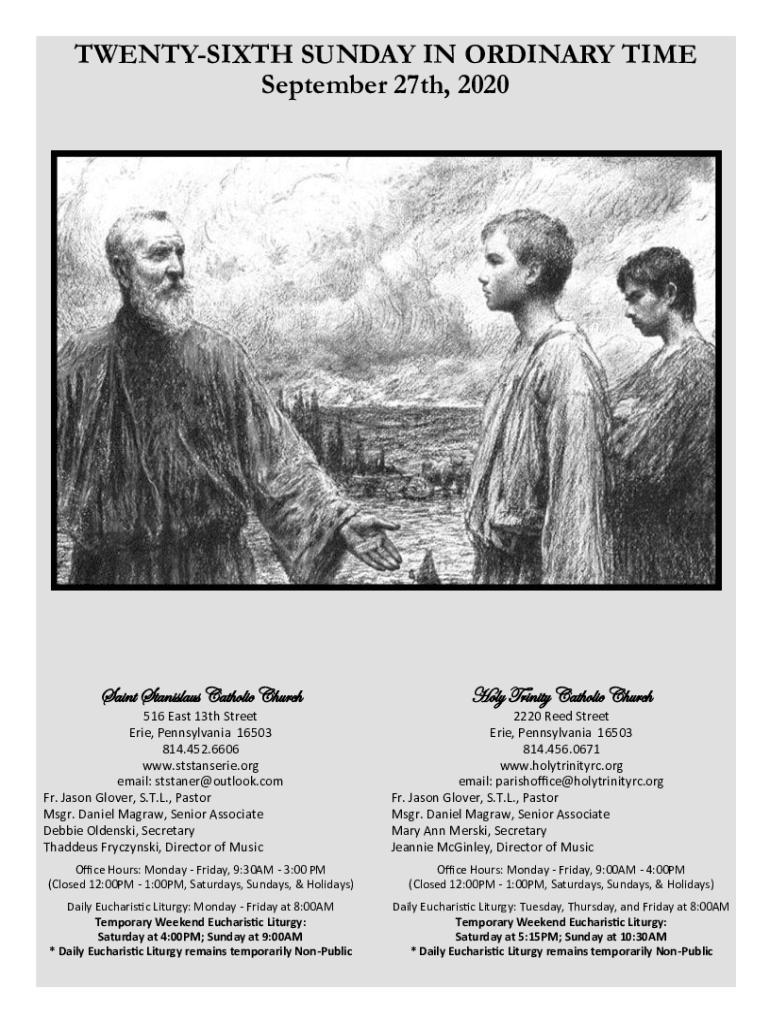 TWENTY-SIXTH SUNDAY IN ORDINARY TIME
September 27th, 2020

Saint Stanislaus Catholic Church
516 East 13th Street
Erie, Pennsylvania 16503
814.452.6606
www.ststanserie.org
email: ststaner@outlook.com
Fr. Jason Glover, S.T.L., Pastor
Msgr. Daniel Magraw, Senior Associate
Debbie Oldenski, Secretary
Thaddeus Fryczynski, Director of Music

Office Hours: Monday - Friday, 9:30AM - 3:00 PM
(Closed 12:00PM - 1:00PM, Saturdays, Sundays, & Holidays)

Daily Eucharistic Liturgy: Monday - Friday at 8:00AM
Temporary Weekend Eucharistic Liturgy:
Saturday at 4:00PM; Sunday at 9:00AM
* Daily Eucharistic Liturgy remains temporarily Non-Public

Holy Trinity Catholic Church
2220 Reed Street
Erie, Pennsylvania 16503
814.456.0671
www.holytrinityrc.org
email: parishoffice@holytrinityrc.org
Fr. Jason Glover, S.T.L., Pastor
Msgr. Daniel Magraw, Senior Associate
Mary Ann Merski, Secretary
Jeannie McGinley, Director of Music

Office Hours: Monday - Friday, 9:00AM - 4:00PM
(Closed 12:00PM - 1:00PM, Saturdays, Sundays, & Holidays)

Daily Eucharistic Liturgy: Tuesday, Thursday, and Friday at 8:00AM
Temporary Weekend Eucharistic Liturgy:
Saturday at 5:15PM; Sunday at 10:30AM
* Daily Eucharistic Liturgy remains temporarily Non-Public